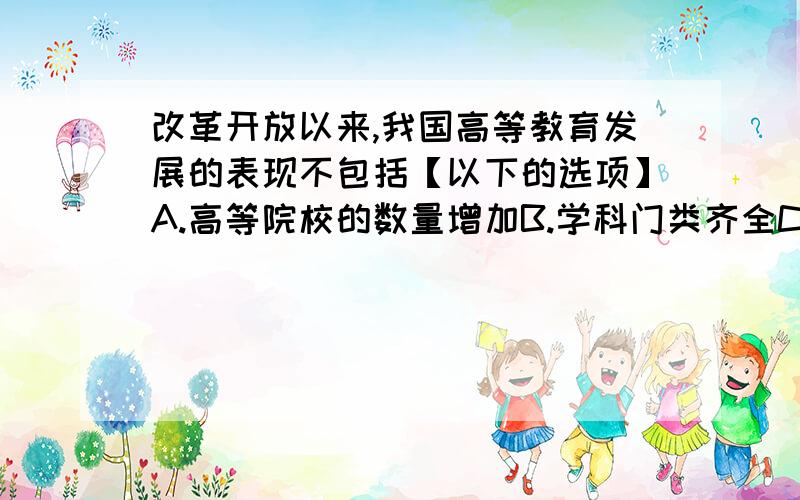 改革开放以来,我国高等教育发展的表现不包括【以下的选项】A.高等院校的数量增加B.学科门类齐全C